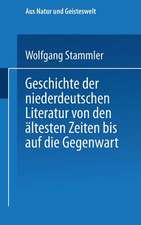 Aus Natur und Geisteswelt

Wolfgang Stammler

Geschichte der niederdeutschen Literatur von den ältesten Zeiten bis auf die Gegenwart